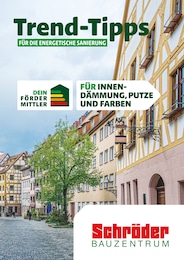 Trend-Tipps

FÜR DIE ENERGETISCHE SANIERUNG

DEIN FÖRDER MITTLER

FÜR INNEN-DÄMMUNG, PUTZE UND FARBEN

Schröder
BAUZENTRUM